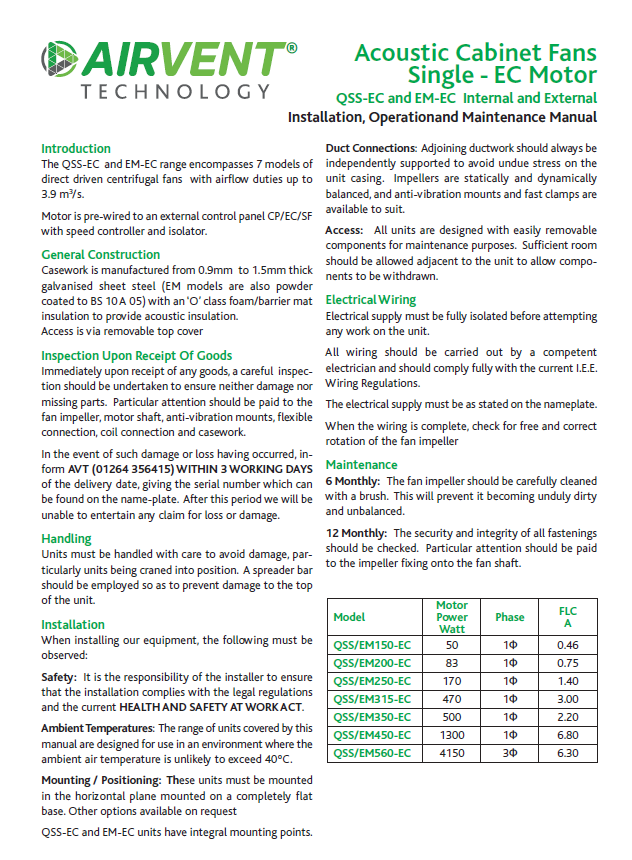 AIRVENT®
TECHNOLOGY

Acoustic Cabinet Fans
Single - EC Motor
QSS-EC and EM-EC Internal and External
Installation, Operationand Maintenance Manual

Introduction
The QSS-EC and EM-EC range encompasses 7 models of direct driven centrifugal fans with airflow duties up to 3.9 m³/s.

Motor is pre-wired to an external control panel CP/EC/SF with speed controller and isolator.

General Construction
Casework is manufactured from 0.9mm to 1.5mm thick galvanised sheet steel (EM models are also powder coated to BS 10 A 05) with an 'O' class foam/barrier mat insulation to provide acoustic insulation.
Access is via removable top cover

Inspection Upon Receipt Of Goods
Immediately upon receipt of any goods, a careful inspection should be undertaken to ensure neither damage nor missing parts. Particular attention should be paid to the fan impeller, motor shaft, anti-vibration mounts, flexible connection, coil connection and casework.

In the event of such damage or loss having occurred, inform AVT (01264 356415) WITHIN 3 WORKING DAYS of the delivery date, giving the serial number which can be found on the name-plate. After this period we will be unable to entertain any claim for loss or damage.

Handling
Units must be handled with care to avoid damage, particularly units being craned into position. A spreader bar should be employed so as to prevent damage to the top of the unit.

Installation
When installing our equipment, the following must be observed:

Safety: It is the responsibility of the installer to ensure that the installation complies with the legal regulations and the current HEALTH AND SAFETY AT WORK ACT.

Ambient Temperatures: The range of units covered by this manual are designed for use in an environment where the ambient air temperature is unlikely to exceed 40°C.

Mounting / Positioning: These units must be mounted in the horizontal plane mounted on a completely flat base. Other options available on request

QSS-EC and EM-EC units have integral mounting points.

Duct Connections: Adjoining ductwork should always be independently supported to avoid undue stress on the unit casing. Impellers are statically and dynamically balanced, and anti-vibration mounts and fast clamps are available to suit.

Access: All units are designed with easily removable components for maintenance purposes. Sufficient room should be allowed adjacent to the unit to allow components to be withdrawn.

Electrical Wiring
Electrical supply must be fully isolated before attempting any work on the unit.

All wiring should be carried out by a competent electrician and should comply fully with the current I.E.E. Wiring Regulations.

The electrical supply must be as stated on the nameplate.

When the wiring is complete, check for free and correct rotation of the fan impeller

Maintenance
6 Monthly: The fan impeller should be carefully cleaned with a brush. This will prevent it becoming unduly dirty and unbalanced.

12 Monthly: The security and integrity of all fastenings should be checked. Particular attention should be paid to the impeller fixing onto the fan shaft.

| Model | Motor Power Watt | Phase | FLC A |
|---|---|---|---|
| QSS/EM150-EC | 50 | 1Φ | 0.46 |
| QSS/EM200-EC | 83 | 1Φ | 0.75 |
| QSS/EM250-EC | 170 | 1Φ | 1.40 |
| QSS/EM315-EC | 470 | 1Φ | 3.00 |
| QSS/EM350-EC | 500 | 1Φ | 2.20 |
| QSS/EM450-EC | 1300 | 1Φ | 6.80 |
| QSS/EM560-EC | 4150 | 3Φ | 6.30 |